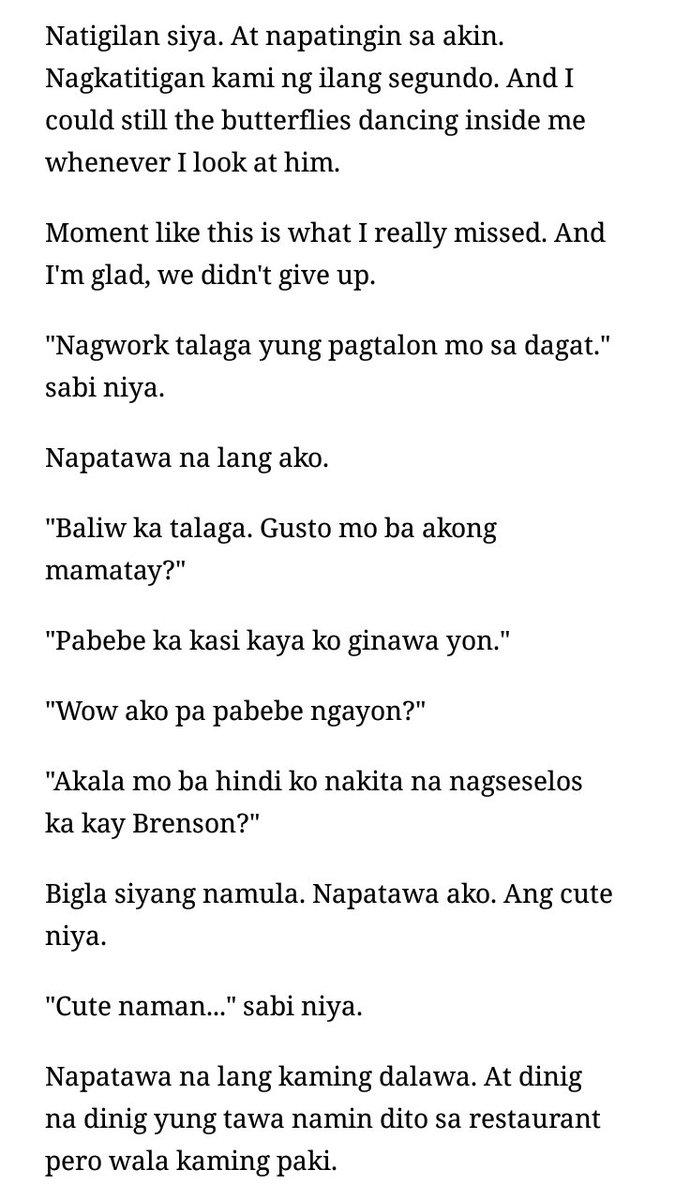 Natigilan siya. At napatingin sa akin. Nagkatitigan kami ng ilang segundo. And I could still the butterflies dancing inside me whenever I look at him.

Moment like this is what I really missed. And I'm glad, we didn't give up.

"Nagwork talaga yung pagtalon mo sa dagat." sabi niya.

Napatawa na lang ako.

"Baliw ka talaga. Gusto mo ba akong mamatay?"

"Pabebe ka kasi kaya ko ginawa yon."

"Wow ako pa pabebe ngayon?"

"Akala mo ba hindi ko nakita na nagseselos ka kay Brenson?"

Bigla siyang namula. Napatawa ako. Ang cute niya.

"Cute naman..." sabi niya.

Napatawa na lang kaming dalawa. At dinig na dinig yung tawa namin dito sa restaurant pero wala kaming paki.